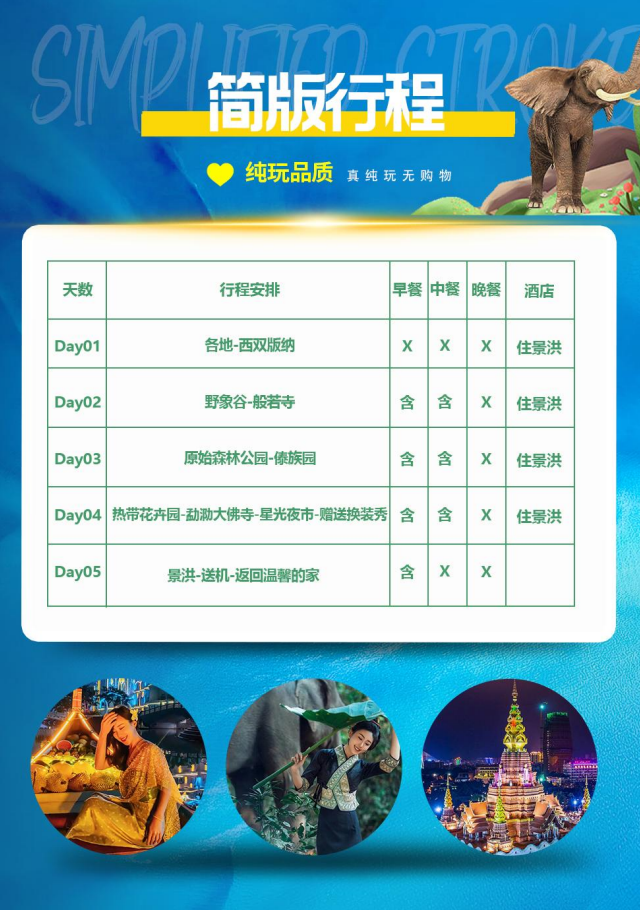 SIMPLIFIED STROKE

简版行程

纯玩品质 真纯玩无购物

| 天数 | 行程安排 | 早餐 | 中餐 | 晚餐 | 酒店 |
|---|---|---|---|---|---|
| Day01 | 各地-西双版纳 | X | X | X | 住景洪 |
| Day02 | 野象谷-般若寺 | 含 | 含 | X | 住景洪 |
| Day03 | 原始森林公园-傣族园 | 含 | 含 | X | 住景洪 |
| Day04 | 热带花卉园-勐泐大佛寺-星光夜市-赠送换装秀 | 含 | 含 | X | 住景洪 |
| Day05 | 景洪-送机-返回温馨的家 | 含 | X | X | |